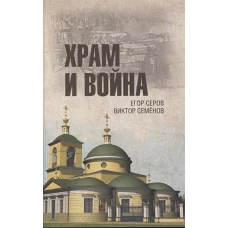 ХРАМ
И ВОЙНА

ЕГОР СЕРОВ
ВИКТОР СЕМЁНОВ